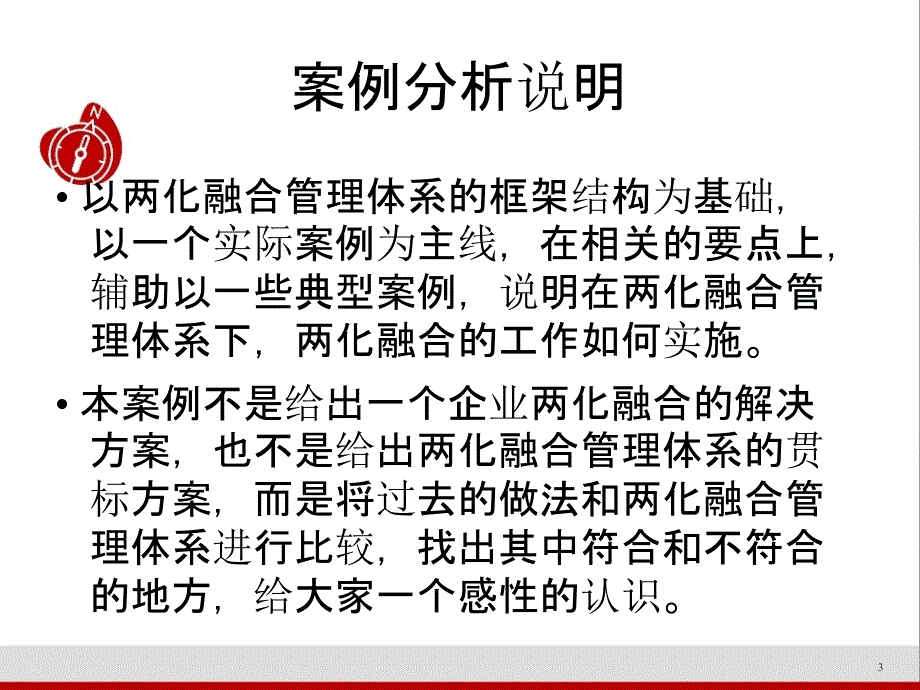 案例分析说明

• 以两化融合管理体系的框架结构为基础，以一个实际案例为主线，在相关的要点上，辅助以一些典型案例，说明在两化融合管理体系下，两化融合的工作如何实施。

• 本案例不是给出一个企业两化融合的解决方案，也不是给出两化融合管理体系的贯标方案，而是将过去的做法和两化融合管理体系进行比较，找出其中符合和不符合的地方，给大家一个感性的认识。

3